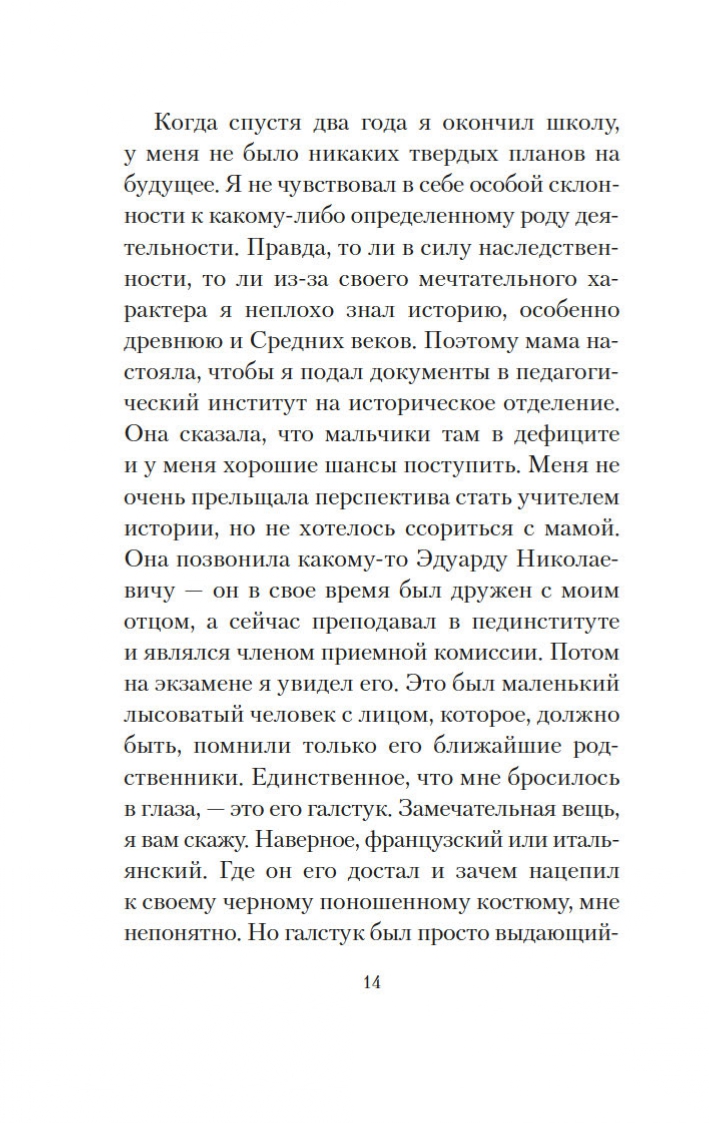 Когда спустя два года я окончил школу, у меня не было никаких твердых планов на будущее. Я не чувствовал в себе особой склонности к какому-либо определенному роду деятельности. Правда, то ли в силу наследственности, то ли из-за своего мечтательного характера я неплохо знал историю, особенно древнюю и Средних веков. Поэтому мама настояла, чтобы я подал документы в педагогический институт на историческое отделение. Она сказала, что мальчики там в дефиците и у меня хорошие шансы поступить. Меня не очень прельщала перспектива стать учителем истории, но не хотелось ссориться с мамой. Она позвонила какому-то Эдуарду Николаевичу — он в свое время был дружен с моим отцом, а сейчас преподавал в пединституте и являлся членом приемной комиссии. Потом на экзамене я увидел его. Это был маленький лысоватый человек с лицом, которое, должно быть, помнили только его ближайшие родственники. Единственное, что мне бросилось в глаза, — это его галстук. Замечательная вещь, я вам скажу. Наверное, французский или итальянский. Где он его достал и зачем нацепил к своему черному поношенному костюму, мне непонятно. Но галстук был просто выдающий-

14